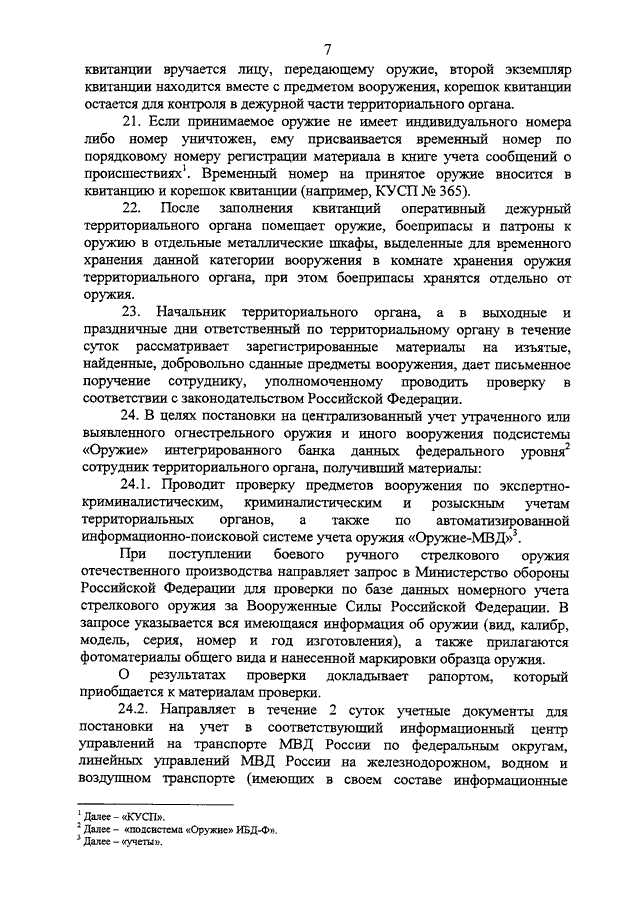 7

квитанции вручается лицу, передающему оружие, второй экземпляр квитанции находится вместе с предметом вооружения, корешок квитанции остается для контроля в дежурной части территориального органа.

21. Если принимаемое оружие не имеет индивидуального номера либо номер уничтожен, ему присваивается временный номер по порядковому номеру регистрации материала в книге учета сообщений о происшествиях$^1$. Временный номер на принятое оружие вносится в квитанцию и корешок квитанции (например, КУСП № 365).

22. После заполнения квитанций оперативный дежурный территориального органа помещает оружие, боеприпасы и патроны к оружию в отдельные металлические шкафы, выделенные для временного хранения данной категории вооружения в комнате хранения оружия территориального органа, при этом боеприпасы хранятся отдельно от оружия.

23. Начальник территориального органа, а в выходные и праздничные дни ответственный по территориальному органу в течение суток рассматривает зарегистрированные материалы на изъятые, найденные, добровольно сданные предметы вооружения, дает письменное поручение сотруднику, уполномоченному проводить проверку в соответствии с законодательством Российской Федерации.

24. В целях постановки на централизованный учет утраченного или выявленного огнестрельного оружия и иного вооружения подсистемы «Оружие» интегрированного банка данных федерального уровня$^2$ сотрудник территориального органа, получивший материалы:

24.1. Проводит проверку предметов вооружения по экспертно-криминалистическим, криминалистическим и розыскным учетам территориальных органов, а также по автоматизированной информационно-поисковой системе учета оружия «Оружие-МВД»$^3$.

При поступлении боевого ручного стрелкового оружия отечественного производства направляет запрос в Министерство обороны Российской Федерации для проверки по базе данных номерного учета стрелкового оружия за Вооруженные Силы Российской Федерации. В запросе указывается вся имеющаяся информация об оружии (вид, калибр, модель, серия, номер и год изготовления), а также прилагаются фотоматериалы общего вида и нанесенной маркировки образца оружия.

О результатах проверки докладывает рапортом, который приобщается к материалам проверки.

24.2. Направляет в течение 2 суток учетные документы для постановки на учет в соответствующий информационный центр управлений на транспорте МВД России по федеральным округам, линейных управлений МВД России на железнодорожном, водном и воздушном транспорте (имеющих в своем составе информационные

$^1$ Далее – «КУСП».
$^2$ Далее – «подсистема «Оружие» ИБД-Ф».
$^3$ Далее – «учеты».